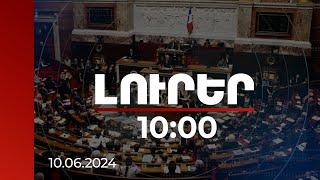 ԼՈՒՐԵՐ
10:00
10.06.2024